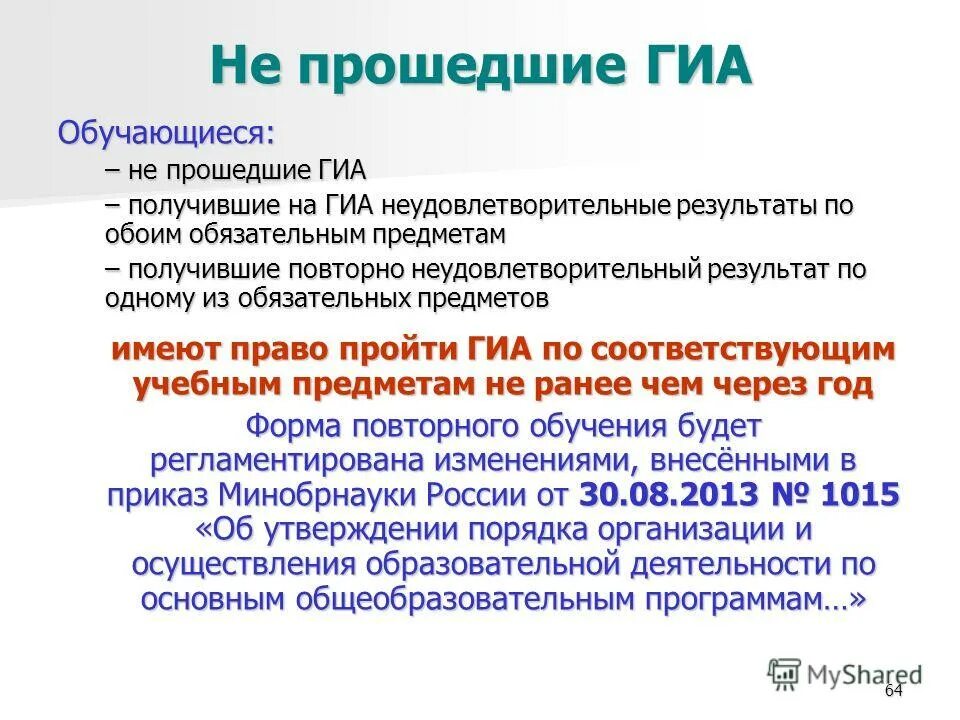 Не прошедшие ГИА

Обучающиеся:

– не прошедшие ГИА

– получившие на ГИА неудовлетворительные результаты по обоим обязательным предметам

– получившие повторно неудовлетворительный результат по одному из обязательных предметов

имеют право пройти ГИА по соответствующим учебным предметам не ранее чем через год

Форма повторного обучения будет регламентирована изменениями, внесёнными в приказ Минобрнауки России от 30.08.2013 № 1015 «Об утверждении порядка организации и осуществления образовательной деятельности по основным общеобразовательным программам…»

MyShared

64